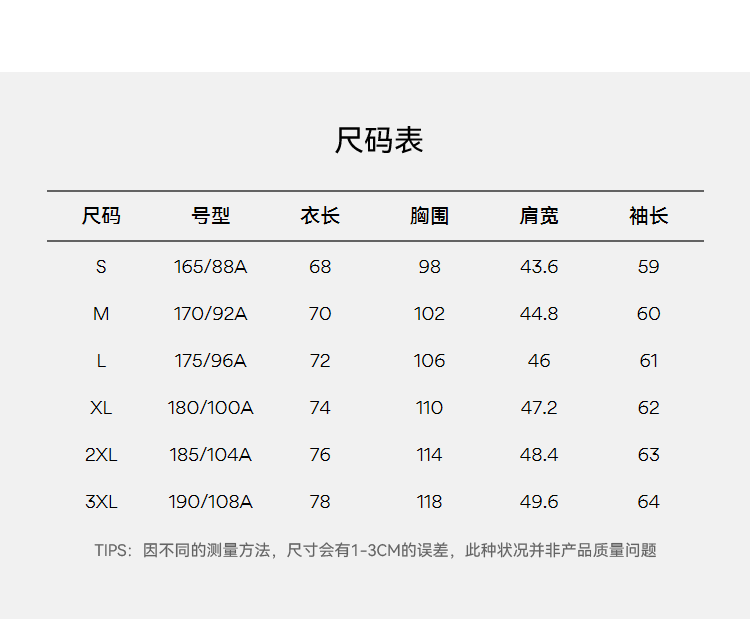 尺码表

| 尺码 | 号型 | 衣长 | 胸围 | 肩宽 | 袖长 |
|---|---|---|---|---|---|
| S | 165/88A | 68 | 98 | 43.6 | 59 |
| M | 170/92A | 70 | 102 | 44.8 | 60 |
| L | 175/96A | 72 | 106 | 46 | 61 |
| XL | 180/100A | 74 | 110 | 47.2 | 62 |
| 2XL | 185/104A | 76 | 114 | 48.4 | 63 |
| 3XL | 190/108A | 78 | 118 | 49.6 | 64 |

TIPS:因不同的测量方法,尺寸会有1-3CM的误差,此种状况并非产品质量问题